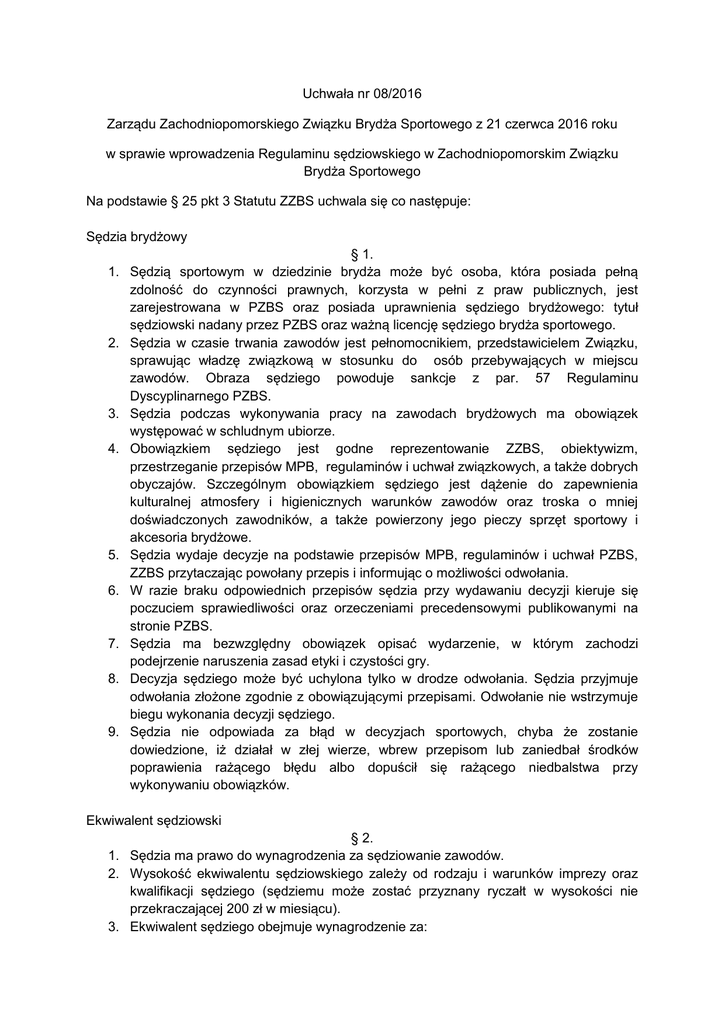 Uchwała nr 08/2016

Zarządu Zachodniopomorskiego Związku Brydża Sportowego z 21 czerwca 2016 roku

w sprawie wprowadzenia Regulaminu sędziowskiego w Zachodniopomorskim Związku Brydża Sportowego

Na podstawie § 25 pkt 3 Statutu ZZBS uchwala się co następuje:

Sędzia brydżowy

§ 1.

1. Sędzią sportowym w dziedzinie brydża może być osoba, która posiada pełną zdolność do czynności prawnych, korzysta w pełni z praw publicznych, jest zarejestrowana w PZBS oraz posiada uprawnienia sędziego brydżowego: tytuł sędziowski nadany przez PZBS oraz ważną licencję sędziego brydża sportowego.
2. Sędzia w czasie trwania zawodów jest pełnomocnikiem, przedstawicielem Związku, sprawując władzę związkową w stosunku do osób przebywających w miejscu zawodów. Obraza sędziego powoduje sankcje z par. 57 Regulaminu Dyscyplinarnego PZBS.
3. Sędzia podczas wykonywania pracy na zawodach brydżowych ma obowiązek występować w schludnym ubiorze.
4. Obowiązkiem sędziego jest godne reprezentowanie ZZBS, obiektywizm, przestrzeganie przepisów MPB, regulaminów i uchwał związkowych, a także dobrych obyczajów. Szczególnym obowiązkiem sędziego jest dążenie do zapewnienia kulturalnej atmosfery i higienicznych warunków zawodów oraz troska o mniej doświadczonych zawodników, a także powierzony jego pieczy sprzęt sportowy i akcesoria brydżowe.
5. Sędzia wydaje decyzje na podstawie przepisów MPB, regulaminów i uchwał PZBS, ZZBS przytaczając powołany przepis i informując o możliwości odwołania.
6. W razie braku odpowiednich przepisów sędzia przy wydawaniu decyzji kieruje się poczuciem sprawiedliwości oraz orzeczeniami precedensowymi publikowanymi na stronie PZBS.
7. Sędzia ma bezwzględny obowiązek opisać wydarzenie, w którym zachodzi podejrzenie naruszenia zasad etyki i czystości gry.
8. Decyzja sędziego może być uchylona tylko w drodze odwołania. Sędzia przyjmuje odwołania złożone zgodnie z obowiązującymi przepisami. Odwołanie nie wstrzymuje biegu wykonania decyzji sędziego.
9. Sędzia nie odpowiada za błąd w decyzjach sportowych, chyba że zostanie dowiedzione, iż działał w złej wierze, wbrew przepisom lub zaniedbał środków poprawienia rażącego błędu albo dopuścił się rażącego niedbalstwa przy wykonywaniu obowiązków.

Ekwiwalent sędziowski

§ 2.

1. Sędzia ma prawo do wynagrodzenia za sędziowanie zawodów.
2. Wysokość ekwiwalentu sędziowskiego zależy od rodzaju i warunków imprezy oraz kwalifikacji sędziego (sędziemu może zostać przyznany ryczałt w wysokości nie przekraczającej 200 zł w miesiącu).
3. Ekwiwalent sędziego obejmuje wynagrodzenie za: